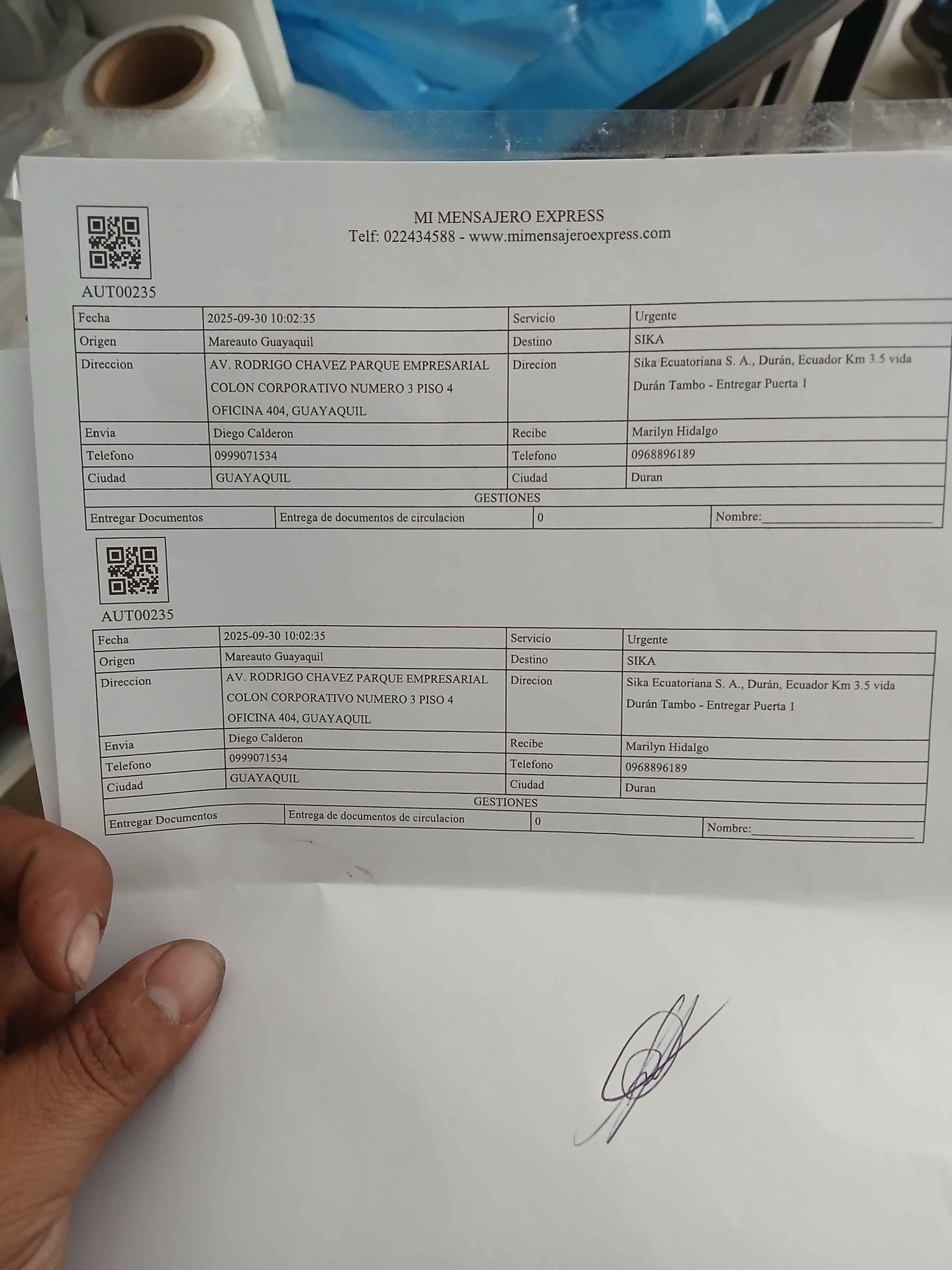 MI MENSAJERO EXPRESS
Telf: 022434588 - www.mimensajeroexpress.com

AUT00235

| Fecha | 2025-09-30 10:02:35 | Servicio | Urgente |
|---|---|---|---|
| Origen | Mareauto Guayaquil | Destino | SIKA |
| Direccion | AV. RODRIGO CHAVEZ PARQUE EMPRESARIAL COLON CORPORATIVO NUMERO 3 PISO 4 OFICINA 404, GUAYAQUIL | Direcion | Sika Ecuatoriana S. A., Durán, Ecuador Km 3.5 vida Durán Tambo - Entregar Puerta 1 |
| Envia | Diego Calderon | Recibe | Marilyn Hidalgo |
| Telefono | 0999071534 | Telefono | 0968896189 |
| Ciudad | GUAYAQUIL | Ciudad | Duran |
| GESTIONES | | | |
| Entregar Documentos | Entrega de documentos de circulacion | 0 | Nombre:____ |

AUT00235

| Fecha | 2025-09-30 10:02:35 | Servicio | Urgente |
|---|---|---|---|
| Origen | Mareauto Guayaquil | Destino | SIKA |
| Direccion | AV. RODRIGO CHAVEZ PARQUE EMPRESARIAL COLON CORPORATIVO NUMERO 3 PISO 4 OFICINA 404, GUAYAQUIL | Direcion | Sika Ecuatoriana S. A., Durán, Ecuador Km 3.5 vida Durán Tambo - Entregar Puerta 1 |
| Envia | Diego Calderon | Recibe | Marilyn Hidalgo |
| Telefono | 0999071534 | Telefono | 0968896189 |
| Ciudad | GUAYAQUIL | Ciudad | Duran |
| GESTIONES | | | |
| Entregar Documentos | Entrega de documentos de circulacion | 0 | Nombre:____ |